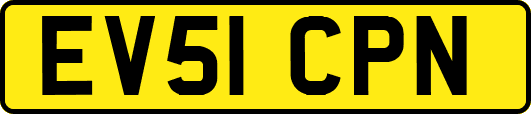 EV51 CPN